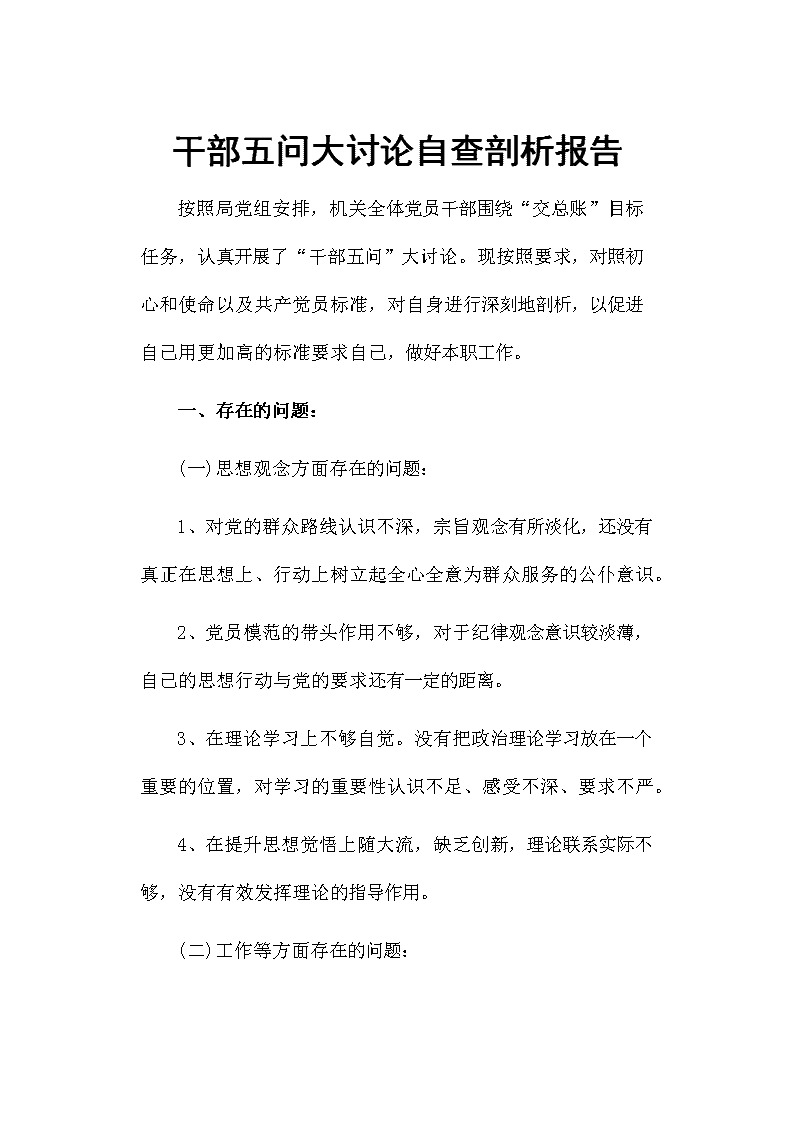 干部五问大讨论自查剖析报告

按照局党组安排，机关全体党员干部围绕“交总账”目标任务，认真开展了“干部五问”大讨论。现按照要求，对照初心和使命以及共产党员标准，对自身进行深刻地剖析，以促进自己用更加高的标准要求自己，做好本职工作。

一、存在的问题：

(一)思想观念方面存在的问题：

1、对党的群众路线认识不深，宗旨观念有所淡化，还没有真正在思想上、行动上树立起全心全意为群众服务的公仆意识。

2、党员模范的带头作用不够，对于纪律观念意识较淡薄，自己的思想行动与党的要求还有一定的距离。

3、在理论学习上不够自觉。没有把政治理论学习放在一个重要的位置，对学习的重要性认识不足、感受不深、要求不严。

4、在提升思想觉悟上随大流，缺乏创新，理论联系实际不够，没有有效发挥理论的指导作用。

(二)工作等方面存在的问题：